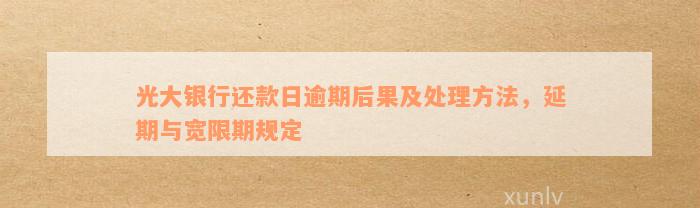 光大银行还款日逾期后果及处理方法，延期与宽限期规定

xunlv